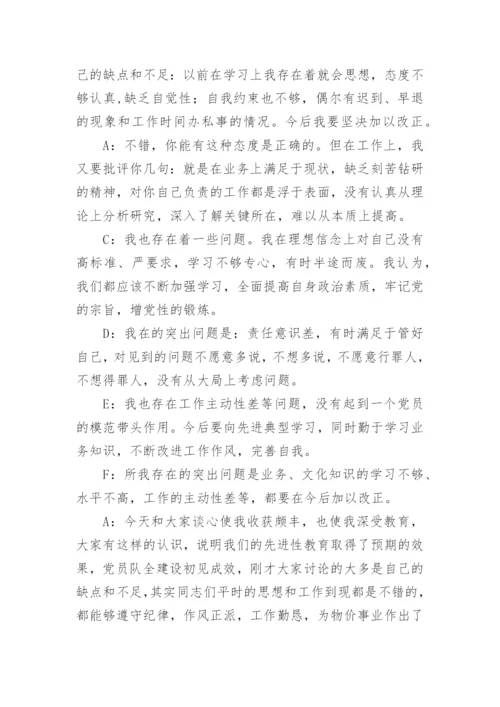 己的缺点和不足：以前在学习上我存在着就会思想，态度不够认真,缺乏自觉性；自我约束也不够，偶尔有迟到、早退的现象和工作时间办私事的情况。今后我要坚决加以改正。

A：不错，你能有这种态度是正确的。但在工作上，我又要批评你几句：就是在业务上满足于现状，缺乏刻苦钻研的精神，对你自己负责的工作都是浮于表面，没有认真从理论上分析研究，深入了解关键所在，难以从本质上提高。

C：我也存在着一些问题。我在理想信念上对自己没有高标准、严要求，学习不够专心，有时半途而废。我认为，我们都应该不断加强学习，全面提高自身政治素质，牢记党的宗旨，增党性的锻炼。

D：我在的突出问题是：责任意识差，有时满足于管好自己，对见到的问题不愿意多说，不想多说，不愿意行罪人，不想得罪人，没有从大局上考虑问题。

E：我也存在工作主动性差等问题，没有起到一个党员的模范带头作用。今后要向先进典型学习，同时勤于学习业务知识，不断改进工作作风，完善自我。

F：所我存在的突出问题是业务、文化知识的学习不够、水平不高，工作的主动性差等，都要在今后加以改正。

A：今天和大家谈心使我收获颇丰，也使我深受教育，大家有这样的认识，说明我们的先进性教育取得了预期的效果，党员队全建设初见成效，刚才大家讨论的大多是自己的缺点和不足,其实同志们平时的思想和工作到现都是不错的，都能够遵守纪律，作风正派，工作勤恳，为物价事业作出了